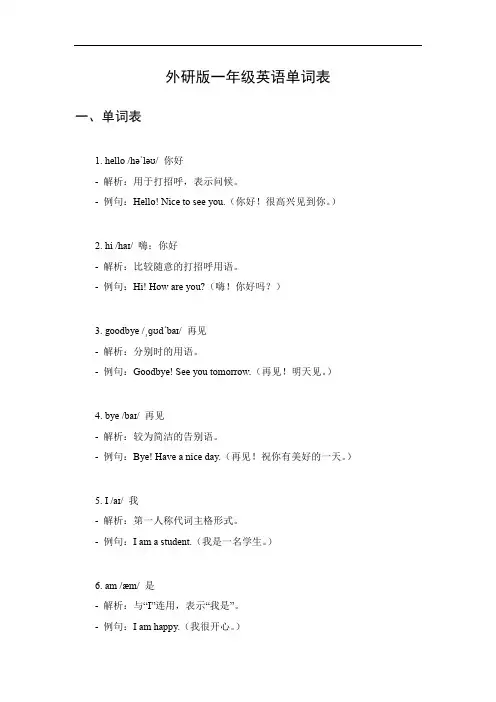 外研版一年级英语单词表

一、单词表

1. hello /həˈləʊ/ 你好
- 解析：用于打招呼，表示问候。
- 例句：Hello! Nice to see you.（你好！很高兴见到你。）

2. hi /haɪ/ 嗨；你好
- 解析：比较随意的打招呼用语。
- 例句：Hi! How are you?（嗨！你好吗？）

3. goodbye /ˌɡʊdˈbaɪ/ 再见
- 解析：分别时的用语。
- 例句：Goodbye! See you tomorrow.（再见！明天见。）

4. bye /baɪ/ 再见
- 解析：较为简洁的告别语。
- 例句：Bye! Have a nice day.（再见！祝你有美好的一天。）

5. I /aɪ/ 我
- 解析：第一人称代词主格形式。
- 例句：I am a student.（我是一名学生。）

6. am /æm/ 是
- 解析：与“I”连用，表示“我是”。
- 例句：I am happy.（我很开心。）